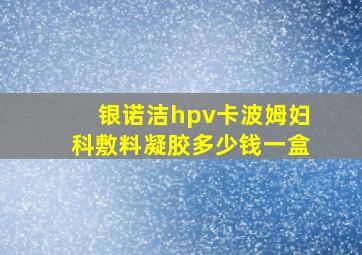 银诺洁hpv卡波姆妇科敷料凝胶多少钱一盒